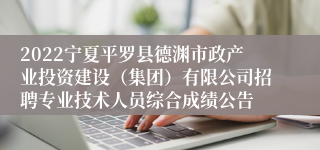 2022宁夏平罗县德渊市政产业投资建设（集团）有限公司招聘专业技术人员综合成绩公告